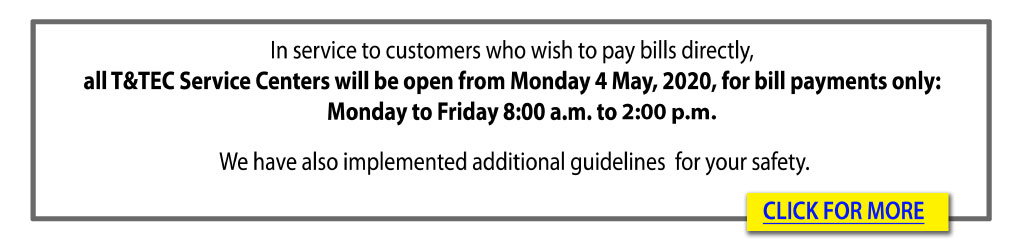 In service to customers who wish to pay bills directly,
all T&TEC Service Centers will be open from Monday 4 May, 2020, for bill payments only:
Monday to Friday 8:00 a.m. to 2:00 p.m.

We have also implemented additional guidelines for your safety.

CLICK FOR MORE